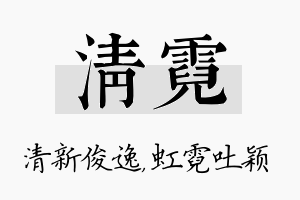 清霓

清新俊逸,虹霓吐颖